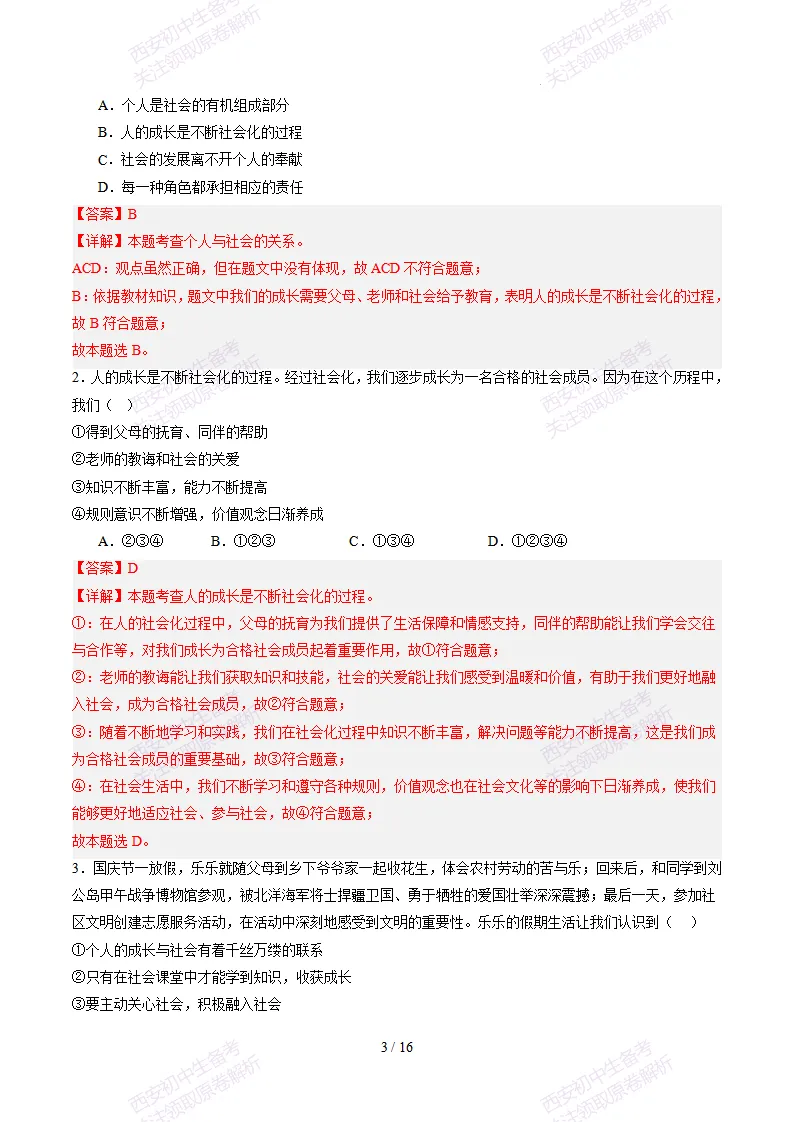 西安初中生备考
关注领取原卷解析

A．个人是社会的有机组成部分
B．人的成长是不断社会化的过程
C．社会的发展离不开个人的奉献
D．每一种角色都承担相应的责任

【答案】B
【详解】本题考查个人与社会的关系。
ACD：观点虽然正确，但在题文中没有体现，故 ACD 不符合题意；
B：依据教材知识，题文中我们的成长需要父母、老师和社会给予教育，表明人的成长是不断社会化的过程，故 B 符合题意；
故本题选 B。

2．人的成长是不断社会化的过程。经过社会化，我们逐步成长为一名合格的社会成员。因为在这个历程中，我们（　）
①得到父母的抚育、同伴的帮助
②老师的教诲和社会的关爱
③知识不断丰富，能力不断提高
④规则意识不断增强，价值观念日渐养成
A．②③④　　B．①②③　　C．①③④　　D．①②③④

【答案】D
【详解】本题考查人的成长是不断社会化的过程。
①：在人的社会化过程中，父母的抚育为我们提供了生活保障和情感支持，同伴的帮助能让我们学会交往与合作等，对我们成长为合格社会成员起着重要作用，故①符合题意；
②：老师的教诲能让我们获取知识和技能，社会的关爱能让我们感受到温暖和价值，有助于我们更好地融入社会，成为合格社会成员，故②符合题意；
③：随着不断地学习和实践，我们在社会化过程中知识不断丰富，解决问题等能力不断提高，这是我们成为合格社会成员的重要基础，故③符合题意；
④：在社会生活中，我们不断学习和遵守各种规则，价值观念也在社会文化等的影响下日渐养成，使我们能够更好地适应社会、参与社会，故④符合题意；
故本题选 D。

3．国庆节一放假，乐乐就随父母到乡下爷爷家一起收花生，体会农村劳动的苦与乐；回来后，和同学到刘公岛甲午战争博物馆参观，被北洋海军将士捍疆卫国、勇于牺牲的爱国壮举深深震撼；最后一天，参加社区文明创建志愿服务活动，在活动中深刻地感受到文明的重要性。乐乐的假期生活让我们认识到（　）
①个人的成长与社会有着千丝万缕的联系
②只有在社会课堂中才能学到知识，收获成长
③要主动关心社会，积极融入社会

3 / 16